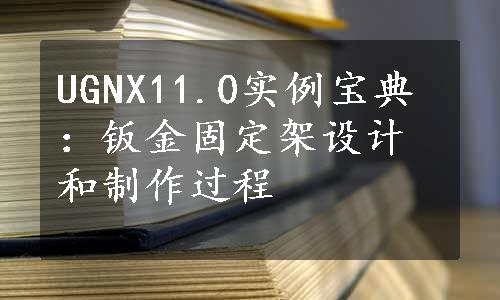 UGNX11.0实例宝典：钣金固定架设计和制作过程